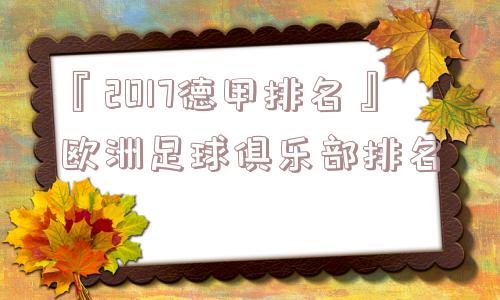 『2017德甲排名』欧洲足球俱乐部排名